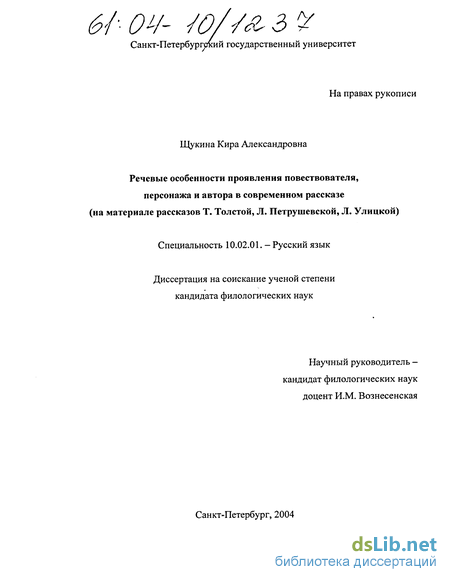 61:04-10/1237

Санкт-Петербургский государственный университет

На правах рукописи

Щукина Кира Александровна

Речевые особенности проявления повествователя, персонажа и автора в современном рассказе (на материале рассказов Т. Толстой, Л. Петрушевской, Л. Улицкой)

Специальность 10.02.01. – Русский язык

Диссертация на соискание ученой степени кандидата филологических наук

Научный руководитель – кандидат филологических наук доцент И.М. Вознесенская

Санкт-Петербург, 2004

dsLib.net
библиотека диссертаций